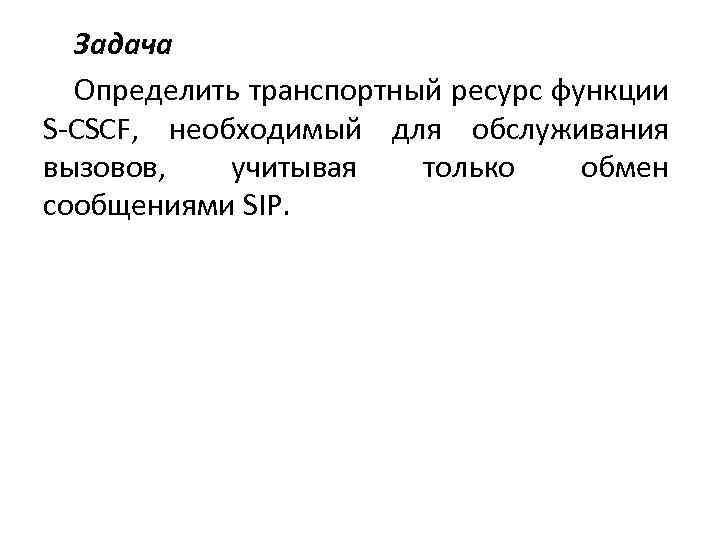 Задача

Определить транспортный ресурс функции S-CSCF, необходимый для обслуживания вызовов, учитывая только обмен сообщениями SIP.